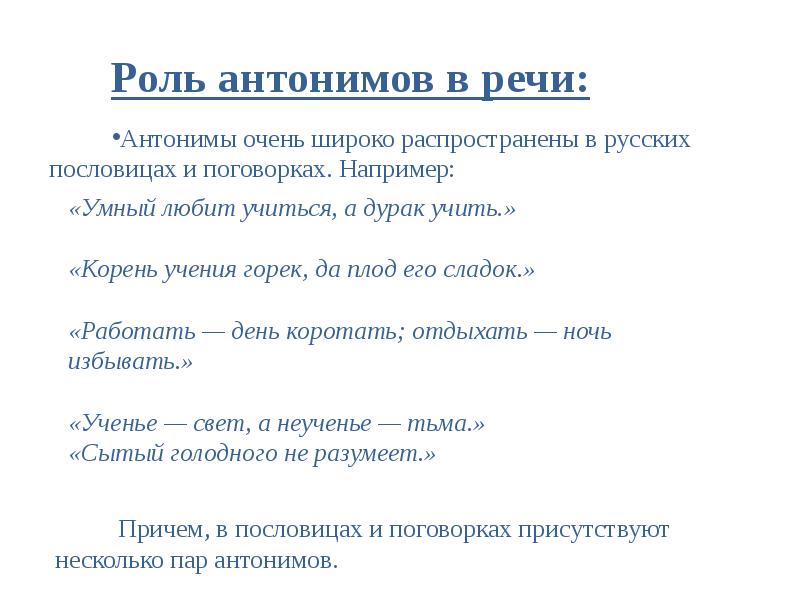 Роль антонимов в речи:

•Антонимы очень широко распространены в русских пословицах и поговорках. Например:

«Умный любит учиться, а дурак учить.»

«Корень учения горек, да плод его сладок.»

«Работать — день коротать; отдыхать — ночь избывать.»

«Ученье — свет, а неученье — тьма.»
«Сытый голодного не разумеет.»

Причем, в пословицах и поговорках присутствуют несколько пар антонимов.